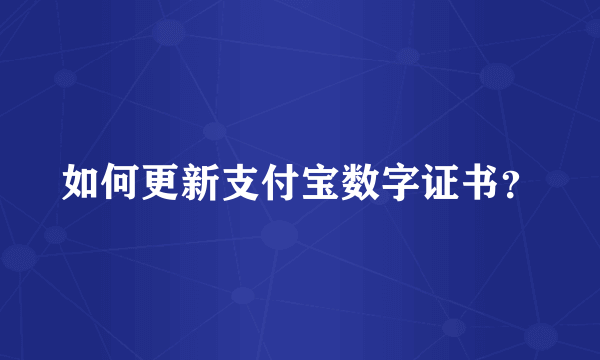 如何更新支付宝数字证书？